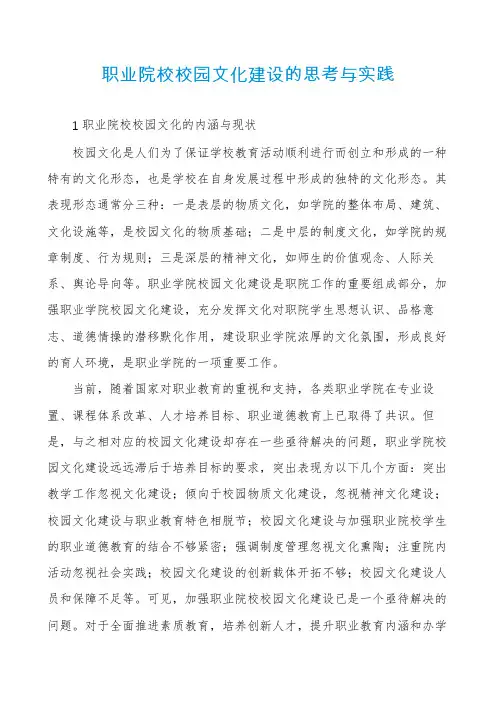 职业院校校园文化建设的思考与实践

1 职业院校校园文化的内涵与现状

校园文化是人们为了保证学校教育活动顺利进行而创立和形成的一种特有的文化形态，也是学校在自身发展过程中形成的独特的文化形态。其表现形态通常分三种：一是表层的物质文化，如学院的整体布局、建筑、文化设施等，是校园文化的物质基础；二是中层的制度文化，如学院的规章制度、行为规则；三是深层的精神文化，如师生的价值观念、人际关系、舆论导向等。职业学院校园文化建设是职院工作的重要组成部分，加强职业学院校园文化建设，充分发挥文化对职院学生思想认识、品格意志、道德情操的潜移默化作用，建设职业学院浓厚的文化氛围，形成良好的育人环境，是职业学院的一项重要工作。

当前，随着国家对职业教育的重视和支持，各类职业学院在专业设置、课程体系改革、人才培养目标、职业道德教育上已取得了共识。但是，与之相对应的校园文化建设却存在一些亟待解决的问题，职业学院校园文化建设远远滞后于培养目标的要求，突出表现为以下几个方面：突出教学工作忽视文化建设；倾向于校园物质文化建设，忽视精神文化建设；校园文化建设与职业教育特色相脱节；校园文化建设与加强职业院校学生的职业道德教育的结合不够紧密；强调制度管理忽视文化熏陶；注重院内活动忽视社会实践；校园文化建设的创新载体开拓不够；校园文化建设人员和保障不足等。可见，加强职业院校校园文化建设已是一个亟待解决的问题。对于全面推进素质教育，培养创新人才，提升职业教育内涵和办学